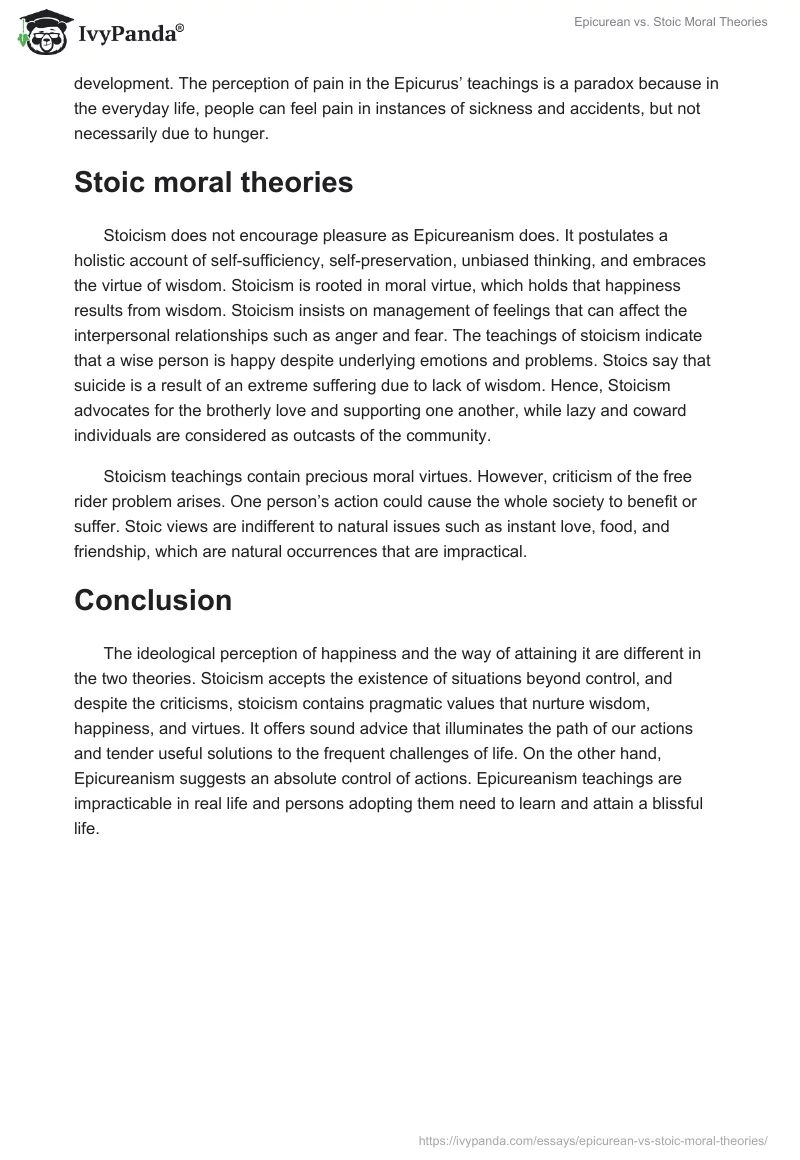 IvyPanda®

Epicurean vs. Stoic Moral Theories

development. The perception of pain in the Epicurus' teachings is a paradox because in the everyday life, people can feel pain in instances of sickness and accidents, but not necessarily due to hunger.

Stoic moral theories

Stoicism does not encourage pleasure as Epicureanism does. It postulates a holistic account of self-sufficiency, self-preservation, unbiased thinking, and embraces the virtue of wisdom. Stoicism is rooted in moral virtue, which holds that happiness results from wisdom. Stoicism insists on management of feelings that can affect the interpersonal relationships such as anger and fear. The teachings of stoicism indicate that a wise person is happy despite underlying emotions and problems. Stoics say that suicide is a result of an extreme suffering due to lack of wisdom. Hence, Stoicism advocates for the brotherly love and supporting one another, while lazy and coward individuals are considered as outcasts of the community.

Stoicism teachings contain precious moral virtues. However, criticism of the free rider problem arises. One person's action could cause the whole society to benefit or suffer. Stoic views are indifferent to natural issues such as instant love, food, and friendship, which are natural occurrences that are impractical.

Conclusion

The ideological perception of happiness and the way of attaining it are different in the two theories. Stoicism accepts the existence of situations beyond control, and despite the criticisms, stoicism contains pragmatic values that nurture wisdom, happiness, and virtues. It offers sound advice that illuminates the path of our actions and tender useful solutions to the frequent challenges of life. On the other hand, Epicureanism suggests an absolute control of actions. Epicureanism teachings are impracticable in real life and persons adopting them need to learn and attain a blissful life.

https://ivypanda.com/essays/epicurean-vs-stoic-moral-theories/